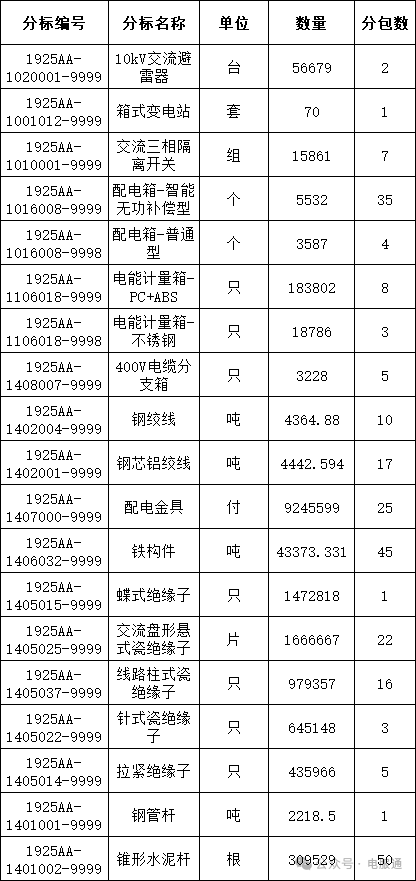 | 分标编号 | 分标名称 | 单位 | 数量 | 分包数 |
|---|---|---|---|---|
| 1925AA-1020001-9999 | 10kV交流避雷器 | 台 | 56679 | 2 |
| 1925AA-1001012-9999 | 箱式变电站 | 套 | 70 | 1 |
| 1925AA-1010001-9999 | 交流三相隔离开关 | 组 | 15861 | 7 |
| 1925AA-1016008-9999 | 配电箱-智能无功补偿型 | 个 | 5532 | 35 |
| 1925AA-1016008-9998 | 配电箱-普通型 | 个 | 3587 | 4 |
| 1925AA-1106018-9999 | 电能计量箱-PC+ABS | 只 | 183802 | 8 |
| 1925AA-1106018-9998 | 电能计量箱-不锈钢 | 只 | 18786 | 3 |
| 1925AA-1408007-9999 | 400V电缆分支箱 | 只 | 3228 | 5 |
| 1925AA-1402004-9999 | 钢绞线 | 吨 | 4364.88 | 10 |
| 1925AA-1402001-9999 | 钢芯铝绞线 | 吨 | 4442.594 | 17 |
| 1925AA-1407000-9999 | 配电金具 | 付 | 9245599 | 25 |
| 1925AA-1406032-9999 | 铁构件 | 吨 | 43373.331 | 45 |
| 1925AA-1405015-9999 | 蝶式绝缘子 | 只 | 1472818 | 1 |
| 1925AA-1405025-9999 | 交流盘形悬式瓷绝缘子 | 片 | 1666667 | 22 |
| 1925AA-1405037-9999 | 线路柱式瓷绝缘子 | 只 | 979357 | 16 |
| 1925AA-1405022-9999 | 针式瓷绝缘子 | 只 | 645148 | 3 |
| 1925AA-1405014-9999 | 拉紧绝缘子 | 只 | 435966 | 5 |
| 1925AA-1401001-9999 | 钢管杆 | 吨 | 2218.5 | 1 |
| 1925AA-1401002-9999 | 锥形水泥杆 | 根 | 309529 | 50 |

公众号 · 电缆通